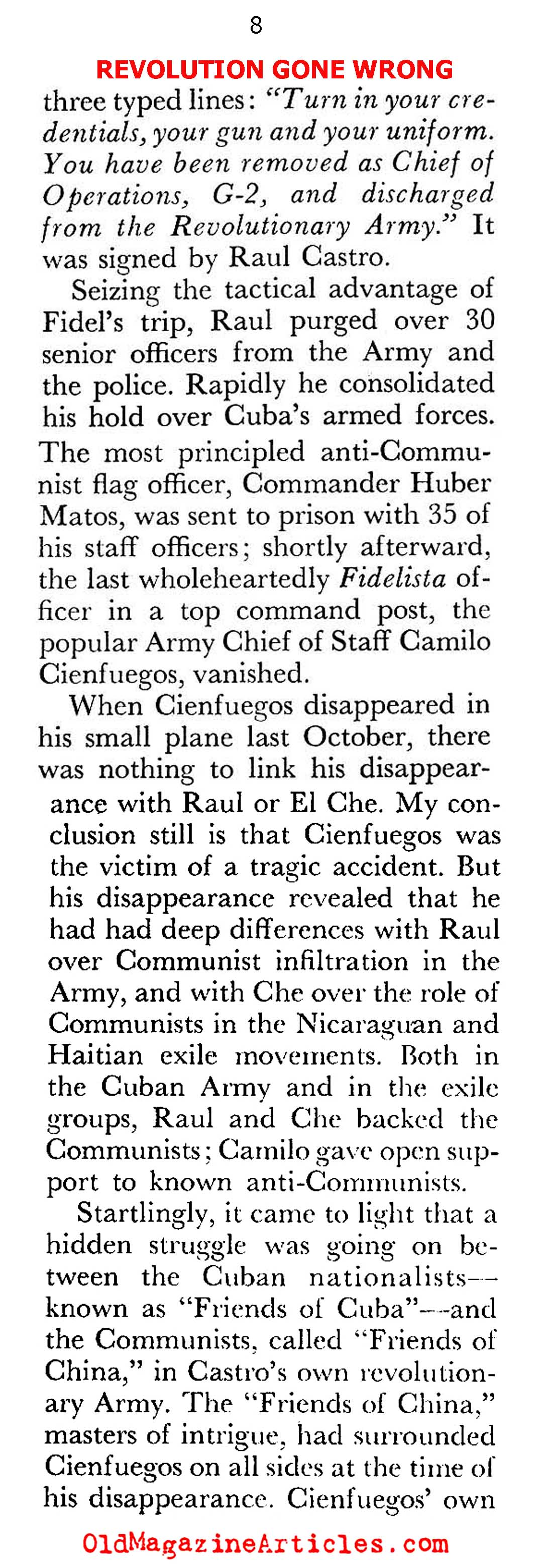 8

REVOLUTION GONE WRONG

three typed lines: "Turn in your credentials, your gun and your uniform. You have been removed as Chief of Operations, G-2, and discharged from the Revolutionary Army." It was signed by Raul Castro.

Seizing the tactical advantage of Fidel's trip, Raul purged over 30 senior officers from the Army and the police. Rapidly he consolidated his hold over Cuba's armed forces. The most principled anti-Communist flag officer, Commander Huber Matos, was sent to prison with 35 of his staff officers; shortly afterward, the last wholeheartedly Fidelista officer in a top command post, the popular Army Chief of Staff Camilo Cienfuegos, vanished.

When Cienfuegos disappeared in his small plane last October, there was nothing to link his disappearance with Raul or El Che. My conclusion still is that Cienfuegos was the victim of a tragic accident. But his disappearance revealed that he had had deep differences with Raul over Communist infiltration in the Army, and with Che over the role of Communists in the Nicaraguan and Haitian exile movements. Both in the Cuban Army and in the exile groups, Raul and Che backed the Communists; Camilo gave open support to known anti-Communists.

Startlingly, it came to light that a hidden struggle was going on between the Cuban nationalists--known as "Friends of Cuba"--and the Communists, called "Friends of China," in Castro's own revolutionary Army. The "Friends of China," masters of intrigue, had surrounded Cienfuegos on all sides at the time of his disappearance. Cienfuegos' own

OldMagazineArticles.com